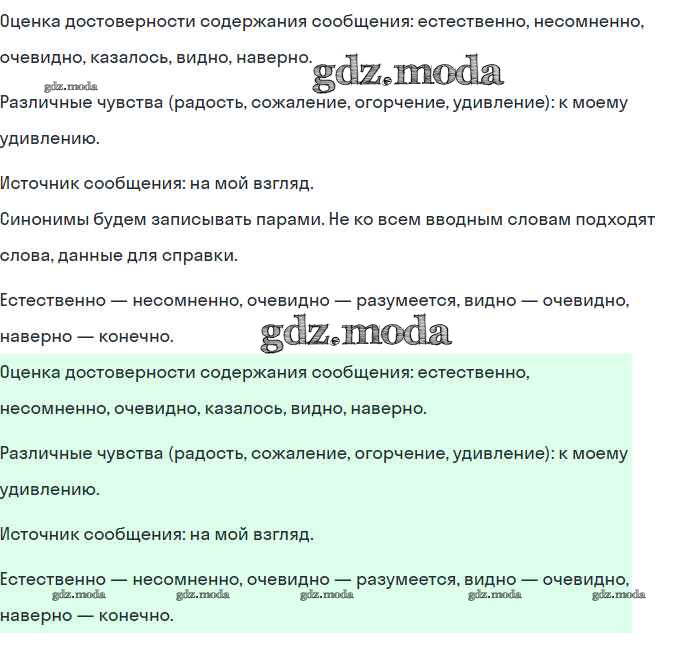 Оценка достоверности содержания сообщения: естественно, несомненно, очевидно, казалось, видно, наверно.

gdz.moda

gdz.moda

Различные чувства (радость, сожаление, огорчение, удивление): к моему удивлению.

Источник сообщения: на мой взгляд.

Синонимы будем записывать парами. Не ко всем вводным словам подходят слова, данные для справки.

Естественно — несомненно, очевидно — разумеется, видно — очевидно, наверно — конечно.

gdz.moda

Оценка достоверности содержания сообщения: естественно, несомненно, очевидно, казалось, видно, наверно.

Различные чувства (радость, сожаление, огорчение, удивление): к моему удивлению.

Источник сообщения: на мой взгляд.

Естественно — несомненно, очевидно — разумеется, видно — очевидно, наверно — конечно.

gdz.moda gdz.moda gdz.moda gdz.moda gdz.moda